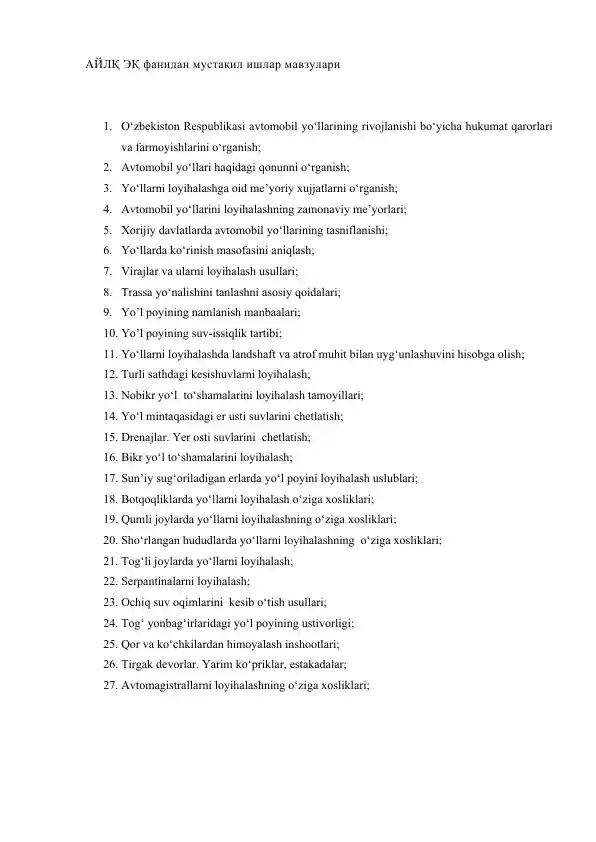 АЙЛҚ ЭҚ фанидан мустақил ишлар мавзулари

1. O‘zbekiston Respublikasi avtomobil yo‘llarining rivojlanishi bo‘yicha hukumat qarorlari va farmoyishlarini o‘rganish;
2. Avtomobil yo‘llari haqidagi qonunni o‘rganish;
3. Yo‘llarni loyihalashga oid me’yoriy xujjatlarni o‘rganish;
4. Avtomobil yo‘llarini loyihalashning zamonaviy me’yorlari;
5. Xorijiy davlatlarda avtomobil yo‘llarining tasniflanishi;
6. Yo‘llarda ko‘rinish masofasini aniqlash;
7. Virajlar va ularni loyihalash usullari;
8. Trassa yo‘nalishini tanlashni asosiy qoidalari;
9. Yo’l poyining namlanish manbaalari;
10. Yo’l poyining suv-issiqlik tartibi;
11. Yo‘llarni loyihalashda landshaft va atrof muhit bilan uyg‘unlashuvini hisobga olish;
12. Turli sathdagi kesishuvlarni loyihalash;
13. Nobikr yo‘l to‘shamalarini loyihalash tamoyillari;
14. Yo‘l mintaqasidagi er usti suvlarini chetlatish;
15. Drenajlar. Yer osti suvlarini chetlatish;
16. Bikr yo‘l to‘shamalarini loyihalash;
17. Sun’iy sug‘oriladigan erlarda yo‘l poyini loyihalash uslublari;
18. Botqoqliklarda yo‘llarni loyihalash o‘ziga xosliklari;
19. Qumli joylarda yo‘llarni loyihalashning o‘ziga xosliklari;
20. Sho‘rlangan hududlarda yo‘llarni loyihalashning o‘ziga xosliklari;
21. Tog‘li joylarda yo‘llarni loyihalash;
22. Serpantinalarni loyihalash;
23. Ochiq suv oqimlarini kesib o‘tish usullari;
24. Tog‘ yonbag‘irlaridagi yo‘l poyining ustivorligi;
25. Qor va ko‘chkilardan himoyalash inshootlari;
26. Tirgak devorlar. Yarim ko‘priklar, estakadalar;
27. Avtomagistrallarni loyihalashning o‘ziga xosliklari;